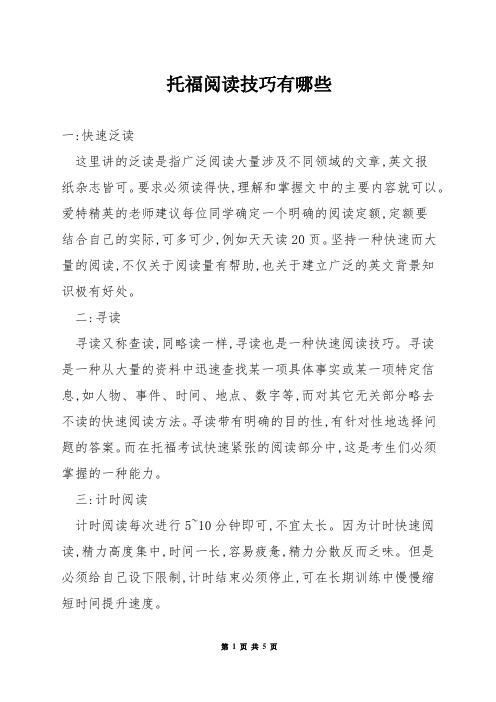 托福阅读技巧有哪些

一:快速泛读

这里讲的泛读是指广泛阅读大量涉及不同领域的文章,英文报纸杂志皆可。要求必须读得快,理解和掌握文中的主要内容就可以。爱特精英的老师建议每位同学确定一个明确的阅读定额,定额要结合自己的实际,可多可少,例如天天读20页。坚持一种快速而大量的阅读,不仅关于阅读量有帮助,也关于建立广泛的英文背景知识极有好处。

二:寻读

寻读又称查读,同略读一样,寻读也是一种快速阅读技巧。寻读是一种从大量的资料中迅速查找某一项具体事实或某一项特定信息,如人物、事件、时间、地点、数字等,而对其它无关部分略去不读的快速阅读方法。寻读带有明确的目的性,有针对性地选择问题的答案。而在托福考试快速紧张的阅读部分中,这是考生们必须掌握的一种能力。

三:计时阅读

计时阅读每次进行5~10分钟即可,不宜太长。因为计时快速阅读,精力高度集中,时间一长,容易疲惫,精力分散反而乏味。但是必须给自己设下限制,计时结束必须停止,可在长期训练中慢慢缩短时间提升速度。

第 1 页 共 5 页